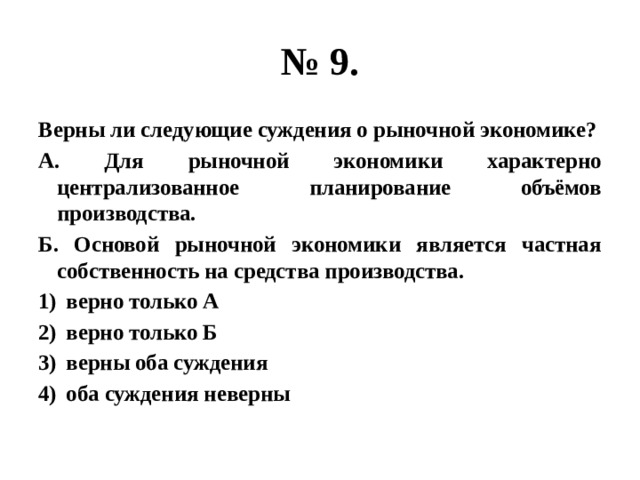 № 9.

Верны ли следующие суждения о рыночной экономике?

А. Для рыночной экономики характерно централизованное планирование объёмов производства.

Б. Основой рыночной экономики является частная собственность на средства производства.

1) верно только А

2) верно только Б

3) верны оба суждения

4) оба суждения неверны